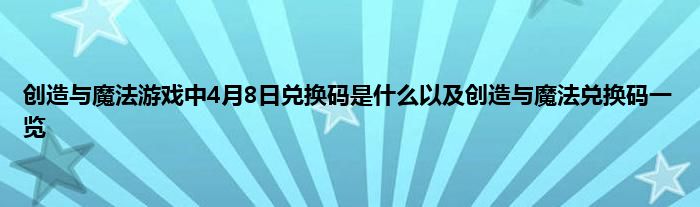 创造与魔法游戏中4月8日兑换码是什么以及创造与魔法兑换码一览